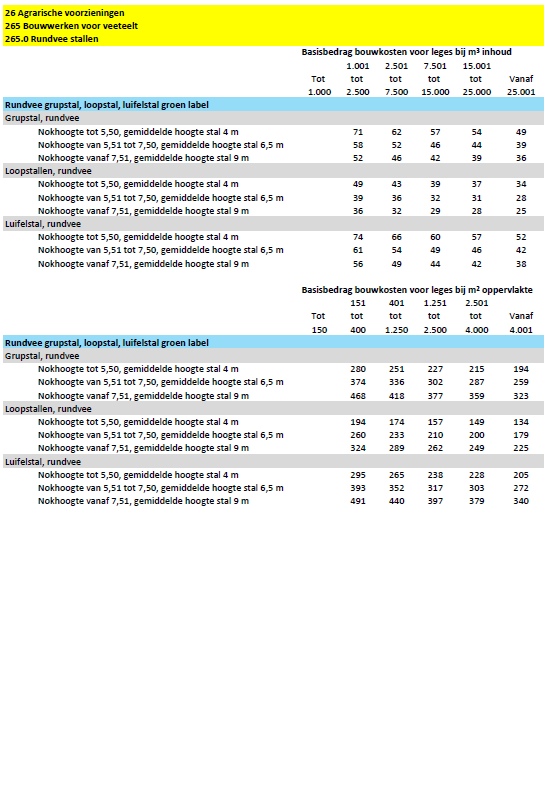 26 Agrarische voorzieningen
265 Bouwwerken voor veeteelt
265.0 Rundvee stallen

Basisbedrag bouwkosten voor leges bij m³ inhoud

| | Tot 1.000 | 1.001 tot 2.500 | 2.501 tot 7.500 | 7.501 tot 15.000 | 15.001 tot 25.000 | Vanaf 25.001 |
|---|---|---|---|---|---|---|
| Rundvee grupstal, loopstal, luifelstal groen label | | | | | | |
| Grupstal, rundvee | | | | | | |
| Nokhoogte tot 5,50, gemiddelde hoogte stal 4 m | | 71 | 62 | 57 | 54 | 49 |
| Nokhoogte van 5,51 tot 7,50, gemiddelde hoogte stal 6,5 m | | 58 | 52 | 46 | 44 | 39 |
| Nokhoogte vanaf 7,51, gemiddelde hoogte stal 9 m | | 52 | 46 | 42 | 39 | 36 |
| Loopstallen, rundvee | | | | | | |
| Nokhoogte tot 5,50, gemiddelde hoogte stal 4 m | | 49 | 43 | 39 | 37 | 34 |
| Nokhoogte van 5,51 tot 7,50, gemiddelde hoogte stal 6,5 m | | 39 | 36 | 32 | 31 | 28 |
| Nokhoogte vanaf 7,51, gemiddelde hoogte stal 9 m | | 36 | 32 | 29 | 28 | 25 |
| Luifelstal, rundvee | | | | | | |
| Nokhoogte tot 5,50, gemiddelde hoogte stal 4 m | | 74 | 66 | 60 | 57 | 52 |
| Nokhoogte van 5,51 tot 7,50, gemiddelde hoogte stal 6,5 m | | 61 | 54 | 49 | 46 | 42 |
| Nokhoogte vanaf 7,51, gemiddelde hoogte stal 9 m | | 56 | 49 | 44 | 42 | 38 |

Basisbedrag bouwkosten voor leges bij m² oppervlakte

| | Tot 150 | 151 tot 400 | 401 tot 1.250 | 1.251 tot 2.500 | 2.501 tot 4.000 | Vanaf 4.001 |
|---|---|---|---|---|---|---|
| Rundvee grupstal, loopstal, luifelstal groen label | | | | | | |
| Grupstal, rundvee | | | | | | |
| Nokhoogte tot 5,50, gemiddelde hoogte stal 4 m | | 280 | 251 | 227 | 215 | 194 |
| Nokhoogte van 5,51 tot 7,50, gemiddelde hoogte stal 6,5 m | | 374 | 336 | 302 | 287 | 259 |
| Nokhoogte vanaf 7,51, gemiddelde hoogte stal 9 m | | 468 | 418 | 377 | 359 | 323 |
| Loopstallen, rundvee | | | | | | |
| Nokhoogte tot 5,50, gemiddelde hoogte stal 4 m | | 194 | 174 | 157 | 149 | 134 |
| Nokhoogte van 5,51 tot 7,50, gemiddelde hoogte stal 6,5 m | | 260 | 233 | 210 | 200 | 179 |
| Nokhoogte vanaf 7,51, gemiddelde hoogte stal 9 m | | 324 | 289 | 262 | 249 | 225 |
| Luifelstal, rundvee | | | | | | |
| Nokhoogte tot 5,50, gemiddelde hoogte stal 4 m | | 295 | 265 | 238 | 228 | 205 |
| Nokhoogte van 5,51 tot 7,50, gemiddelde hoogte stal 6,5 m | | 393 | 352 | 317 | 303 | 272 |
| Nokhoogte vanaf 7,51, gemiddelde hoogte stal 9 m | | 491 | 440 | 397 | 379 | 340 |